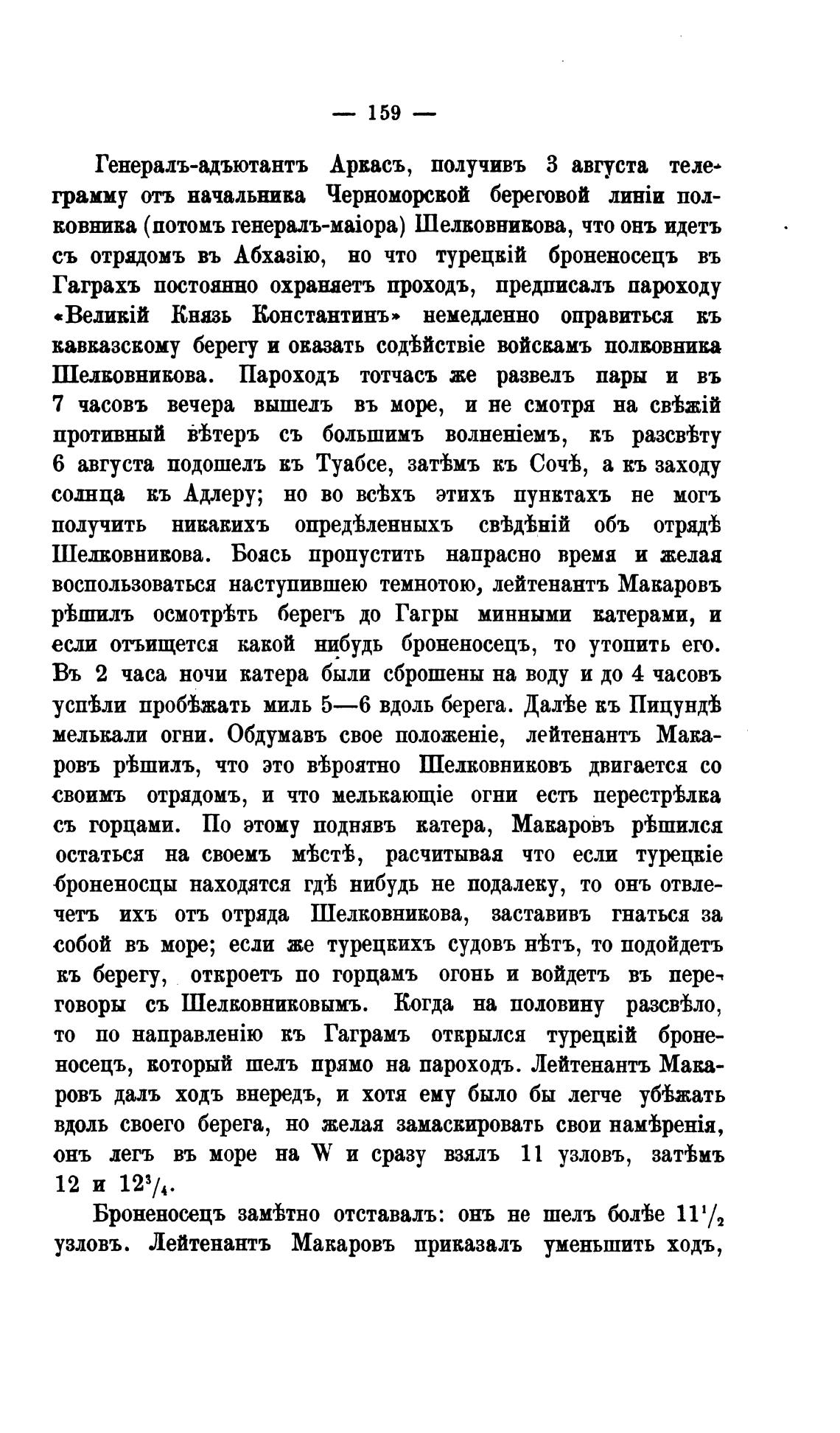 — 159 —

Генералъ-адъютантъ Аркасъ, получивъ 3 августа телеграмму отъ начальника Черноморской береговой линіи полковника (потомъ генералъ-маіора) Шелковникова, что онъ идетъ съ отрядомъ въ Абхазію, но что турецкій броненосецъ въ Гаграхъ постоянно охраняетъ проходъ, предписалъ пароходу «Великій Князь Константинъ» немедленно оправиться къ кавказскому берегу и оказать содѣйствіе войскамъ полковника Шелковникова. Пароходъ тотчасъ же развелъ пары и въ 7 часовъ вечера вышелъ въ море, и не смотря на свѣжій противный вѣтеръ съ большимъ волненіемъ, къ разсвѣту 6 августа подошелъ къ Туабсе, затѣмъ къ Сочѣ, а къ заходу солнца къ Адлеру; но во всѣхъ этихъ пунктахъ не могъ получить никакихъ опредѣленныхъ свѣдѣній объ отрядѣ Шелковникова. Боясь пропустить напрасно время и желая воспользоваться наступившею темнотою, лейтенантъ Макаровъ рѣшилъ осмотрѣть берегъ до Гагры минными катерами, и если отъищется какой нибудь броненосецъ, то утопить его. Въ 2 часа ночи катера были сброшены на воду и до 4 часовъ успѣли пробѣжать миль 5—6 вдоль берега. Далѣе къ Пицундѣ мелькали огни. Обдумавъ свое положеніе, лейтенантъ Макаровъ рѣшилъ, что это вѣроятно Шелковниковъ двигается со своимъ отрядомъ, и что мелькающіе огни есть перестрѣлка съ горцами. По этому поднявъ катера, Макаровъ рѣшился остаться на своемъ мѣстѣ, расчитывая что если турецкіе броненосцы находятся гдѣ нибудь не подалеку, то онъ отвлечетъ ихъ отъ отряда Шелковникова, заставивъ гнаться за собой въ море; если же турецкихъ судовъ нѣтъ, то подойдетъ къ берегу, откроетъ по горцамъ огонь и войдетъ въ переговоры съ Шелковниковымъ. Когда на половину разсвѣло, то по направленію къ Гаграмъ открылся турецкій броненосецъ, который шелъ прямо на пароходъ. Лейтенантъ Макаровъ далъ ходъ внередъ, и хотя ему было бы легче убѣжать вдоль своего берега, но желая замаскировать свои намѣренія, онъ легъ въ море на W и сразу взялъ 11 узловъ, затѣмъ 12 и $12^3/_4$.

Броненосецъ замѣтно отставалъ: онъ не шелъ болѣе $11^1/_2$ узловъ. Лейтенантъ Макаровъ приказалъ уменьшить ходъ,